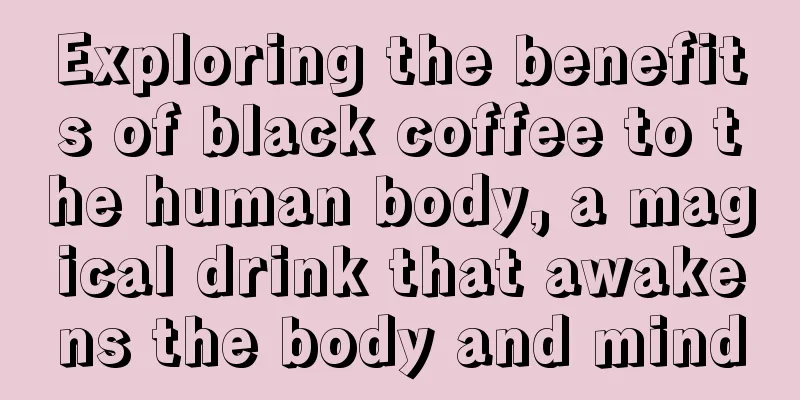 Exploring the benefits of black coffee to the human body, a magical drink that awakens the body and mind